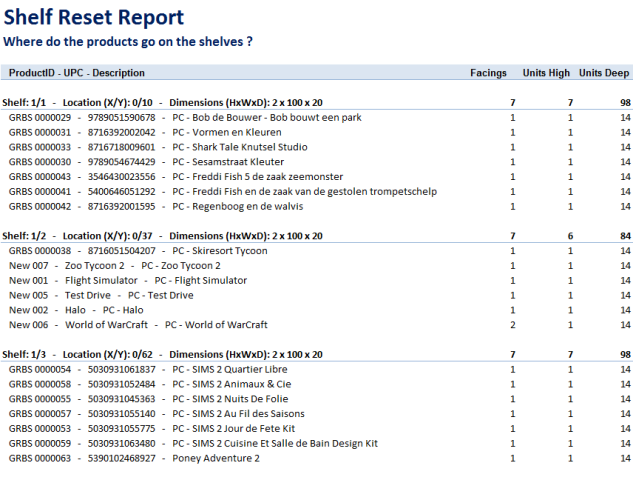 Shelf Reset Report

Where do the products go on the shelves ?

| ProductID - UPC - Description | Facings | Units High | Units Deep |
|---|---|---|---|
| Shelf: 1/1 - Location (X/Y): 0/10 - Dimensions (HxWxD): 2 x 100 x 20 | 7 | 7 | 98 |
| GRBS 0000029 - 9789051590678 - PC - Bob de Bouwer - Bob bouwt een park | 1 | 1 | 14 |
| GRBS 0000031 - 8716392002042 - PC - Vormen en Kleuren | 1 | 1 | 14 |
| GRBS 0000033 - 8716718009601 - PC - Shark Tale Knutsel Studio | 1 | 1 | 14 |
| GRBS 0000030 - 9789054674429 - PC - Sesamstraat Kleuter | 1 | 1 | 14 |
| GRBS 0000043 - 3546430023556 - PC - Freddi Fish 5 de zaak zeemonster | 1 | 1 | 14 |
| GRBS 0000041 - 5400646051292 - PC - Freddi Fish en de zaak van de gestolen trompetschelp | 1 | 1 | 14 |
| GRBS 0000042 - 8716392001595 - PC - Regenboog en de walvis | 1 | 1 | 14 |
| Shelf: 1/2 - Location (X/Y): 0/37 - Dimensions (HxWxD): 2 x 100 x 20 | 7 | 6 | 84 |
| GRBS 0000038 - 8716051504207 - PC - Skiresort Tycoon | 1 | 1 | 14 |
| New 007 - Zoo Tycoon 2 - PC - Zoo Tycoon 2 | 1 | 1 | 14 |
| New 001 - Flight Simulator - PC - Flight Simulator | 1 | 1 | 14 |
| New 005 - Test Drive - PC - Test Drive | 1 | 1 | 14 |
| New 002 - Halo - PC - Halo | 1 | 1 | 14 |
| New 006 - World of WarCraft - PC - World of WarCraft | 2 | 1 | 14 |
| Shelf: 1/3 - Location (X/Y): 0/62 - Dimensions (HxWxD): 2 x 100 x 20 | 7 | 7 | 98 |
| GRBS 0000054 - 5030931061837 - PC - SIMS 2 Quartier Libre | 1 | 1 | 14 |
| GRBS 0000058 - 5030931052484 - PC - SIMS 2 Animaux & Cie | 1 | 1 | 14 |
| GRBS 0000055 - 5030931045363 - PC - SIMS 2 Nuits De Folie | 1 | 1 | 14 |
| GRBS 0000057 - 5030931055140 - PC - SIMS 2 Au Fil des Saisons | 1 | 1 | 14 |
| GRBS 0000053 - 5030931055775 - PC - SIMS 2 Jour de Fete Kit | 1 | 1 | 14 |
| GRBS 0000059 - 5030931063480 - PC - SIMS 2 Cuisine Et Salle de Bain Design Kit | 1 | 1 | 14 |
| GRBS 0000063 - 5390102468927 - Poney Adventure 2 | 1 | 1 | 14 |